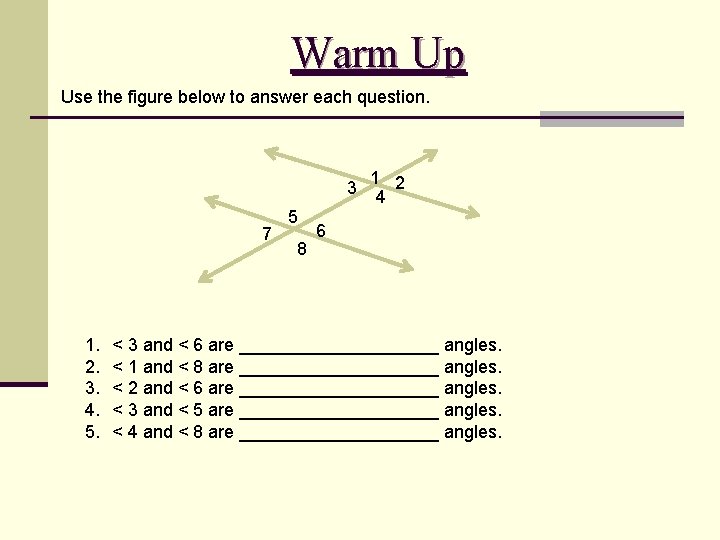 Warm Up

Use the figure below to answer each question.

1
3 2
4

5
7 6
8

1. < 3 and < 6 are ____________________ angles.
2. < 1 and < 8 are ____________________ angles.
3. < 2 and < 6 are ____________________ angles.
4. < 3 and < 5 are ____________________ angles.
5. < 4 and < 8 are ____________________ angles.